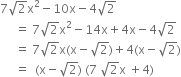 $7\sqrt{2}x^2 - 10x - 4\sqrt{2}$

$= 7\sqrt{2}x^2 - 14x + 4x - 4\sqrt{2}$

$= 7\sqrt{2}x(x - \sqrt{2}) + 4(x - \sqrt{2})$

$= (x - \sqrt{2})(7\sqrt{2}x + 4)$